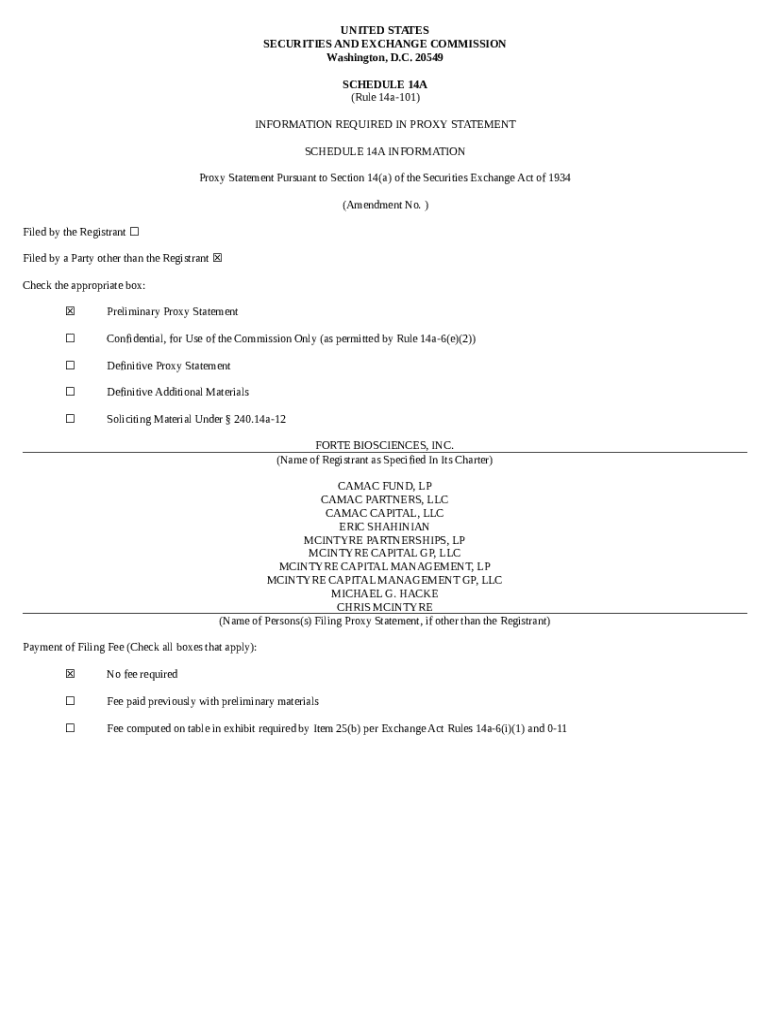 UNITED STATES
SECURITIES AND EXCHANGE COMMISSION
Washington, D.C. 20549

SCHEDULE 14A
(Rule 14a-101)

INFORMATION REQUIRED IN PROXY STATEMENT

SCHEDULE 14A INFORMATION

Proxy Statement Pursuant to Section 14(a) of the Securities Exchange Act of 1934

(Amendment No. )

Filed by the Registrant ☐

Filed by a Party other than the Registrant ☒

Check the appropriate box:

☒ Preliminary Proxy Statement

☐ Confidential, for Use of the Commission Only (as permitted by Rule 14a-6(e)(2))

☐ Definitive Proxy Statement

☐ Definitive Additional Materials

☐ Soliciting Material Under § 240.14a-12

FORTE BIOSCIENCES, INC.
(Name of Registrant as Specified In Its Charter)

CAMAC FUND, LP
CAMAC PARTNERS, LLC
CAMAC CAPITAL, LLC
ERIC SHAHINIAN
MCINTYRE PARTNERSHIPS, LP
MCINTYRE CAPITAL GP, LLC
MCINTYRE CAPITAL MANAGEMENT, LP
MCINTYRE CAPITAL MANAGEMENT GP, LLC
MICHAEL G. HACKE
CHRIS MCINTYRE
(Name of Persons(s) Filing Proxy Statement, if other than the Registrant)

Payment of Filing Fee (Check all boxes that apply):

☒ No fee required

☐ Fee paid previously with preliminary materials

☐ Fee computed on table in exhibit required by Item 25(b) per Exchange Act Rules 14a-6(i)(1) and 0-11